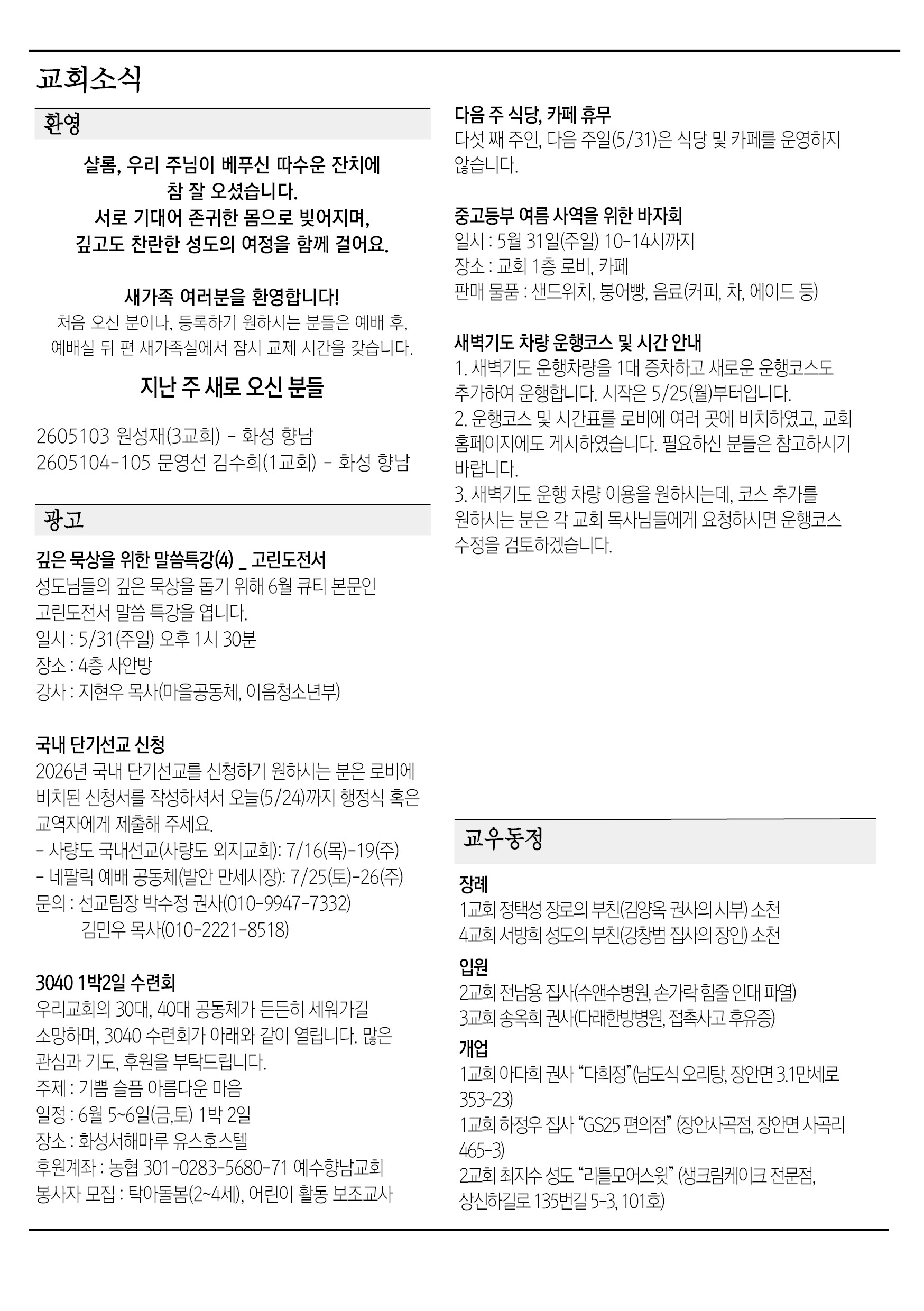 교회소식

환영

샬롬, 우리 주님이 베푸신 따수운 잔치에
참 잘 오셨습니다.
서로 기대어 존귀한 몸으로 빚어지며,
깊고도 찬란한 성도의 여정을 함께 걸어요.

새가족 여러분을 환영합니다!
처음 오신 분이나, 등록하기 원하시는 분들은 예배 후,
예배실 뒤 편 새가족실에서 잠시 교제 시간을 갖습니다.

지난 주 새로 오신 분들

2605103 원성재(3교회) - 화성 향남
2605104-105 문영선 김수희(1교회) - 화성 향남

광고

깊은 묵상을 위한 말씀특강(4) _ 고린도전서
성도님들의 깊은 묵상을 돕기 위해 6월 큐티 본문인 고린도전서 말씀 특강을 엽니다.
일시 : 5/31(주일) 오후 1시 30분
장소 : 4층 사안방
강사 : 지현우 목사(마을공동체, 이음청소년부)

국내 단기선교 신청
2026년 국내 단기선교를 신청하기 원하시는 분은 로비에 비치된 신청서를 작성하셔서 오늘(5/24)까지 행정식 혹은 교역자에게 제출해 주세요.
- 사량도 국내선교(사량도 외지교회): 7/16(목)-19(주)
- 네팔릭 예배 공동체(발안 만세시장): 7/25(토)-26(주)
문의 : 선교팀장 박수정 권사(010-9947-7332)
김민우 목사(010-2221-8518)

3040 1박2일 수련회
우리교회의 30대, 40대 공동체가 든든히 세워가길 소망하며, 3040 수련회가 아래와 같이 열립니다. 많은 관심과 기도, 후원을 부탁드립니다.
주제 : 기쁨 슬픔 아름다운 마음
일정 : 6월 5~6일(금,토) 1박 2일
장소 : 화성서해마루 유스호스텔
후원계좌 : 농협 301-0283-5680-71 예수향남교회
봉사자 모집 : 탁아돌봄(2~4세), 어린이 활동 보조교사

다음 주 식당, 카페 휴무
다섯 째 주인, 다음 주일(5/31)은 식당 및 카페를 운영하지 않습니다.

중고등부 여름 사역을 위한 바자회
일시 : 5월 31일(주일) 10-14시까지
장소 : 교회 1층 로비, 카페
판매 물품 : 샌드위치, 붕어빵, 음료(커피, 차, 에이드 등)

새벽기도 차량 운행코스 및 시간 안내
1. 새벽기도 운행차량을 1대 증차하고 새로운 운행코스도 추가하여 운행합니다. 시작은 5/25(월)부터입니다.
2. 운행코스 및 시간표를 로비에 여러 곳에 비치하였고, 교회 홈페이지에도 게시하였습니다. 필요하신 분들은 참고하시기 바랍니다.
3. 새벽기도 운행 차량 이용을 원하시는데, 코스 추가를 원하시는 분은 각 교회 목사님들에게 요청하시면 운행코스 수정을 검토하겠습니다.

교우동정

장례
1교회 정택성 장로의 부친(김양옥 권사의 시부) 소천
4교회 서방희 성도의 부친(강창범 집사의 장인) 소천

입원
2교회 전남용 집사(수앤수병원, 손가락 힘줄 인대 파열)
3교회 송옥희 권사(다래한방병원, 접촉사고 후유증)

개업
1교회 아다희 권사 "다희정"(남도식 오리탕, 장안면 3.1만세로 353-23)
1교회 하정우 집사 "GS25 편의점" (장안사곡점, 장안면 사곡리 465-3)
2교회 최지수 성도 "리틀모어스윗" (생크림케이크 전문점, 상신하길로 135번길 5-3, 101호)